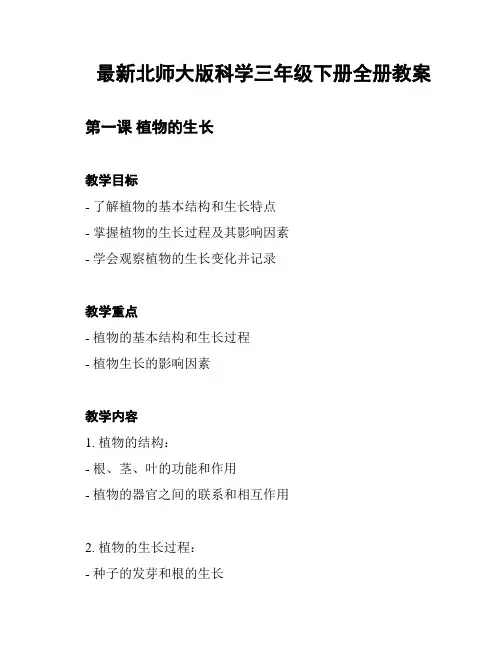 最新北师大版科学三年级下册全册教案

第一课 植物的生长

教学目标

- 了解植物的基本结构和生长特点
- 掌握植物的生长过程及其影响因素
- 学会观察植物的生长变化并记录

教学重点

- 植物的基本结构和生长过程
- 植物生长的影响因素

教学内容

1. 植物的结构：
- 根、茎、叶的功能和作用
- 植物的器官之间的联系和相互作用

2. 植物的生长过程：
- 种子的发芽和根的生长